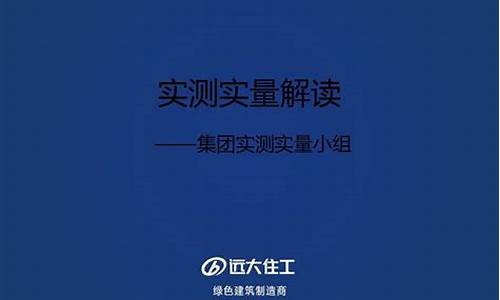 实测实量解读

——集团实测实量小组

远大住工

绿色建筑制造商